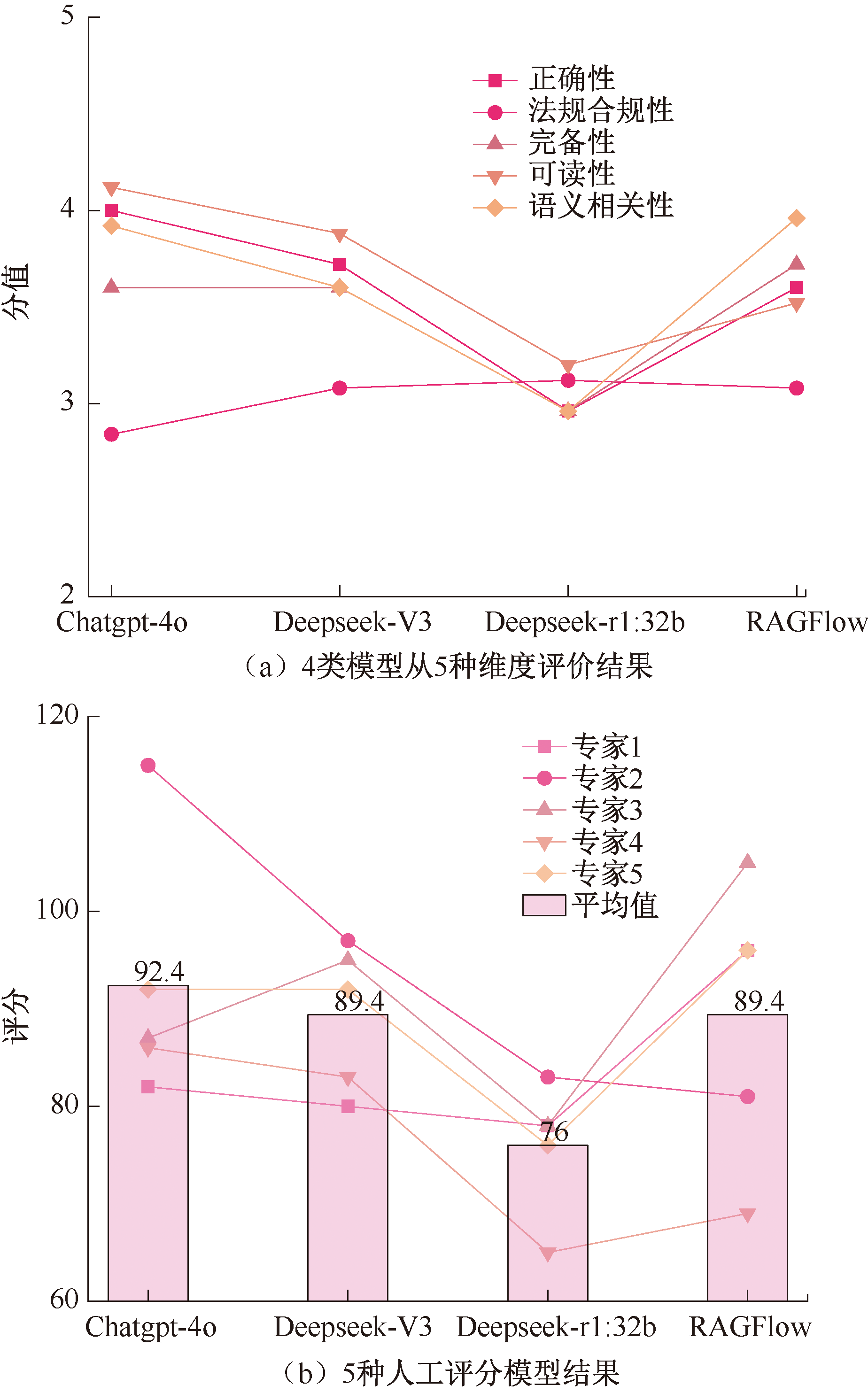 5

4

3

2

分值

正确性
法规合规性
完备性
可读性
语义相关性

Chatgpt-4o

Deepseek-V3

Deepseek-r1:32b

RAGFlow

（a）4类模型从5种维度评价结果

120

100

80

60

评分

专家1
专家2
专家3
专家4
专家5
平均值

92.4

89.4

76

89.4

Chatgpt-4o

Deepseek-V3

Deepseek-r1:32b

RAGFlow

（b）5种人工评分模型结果